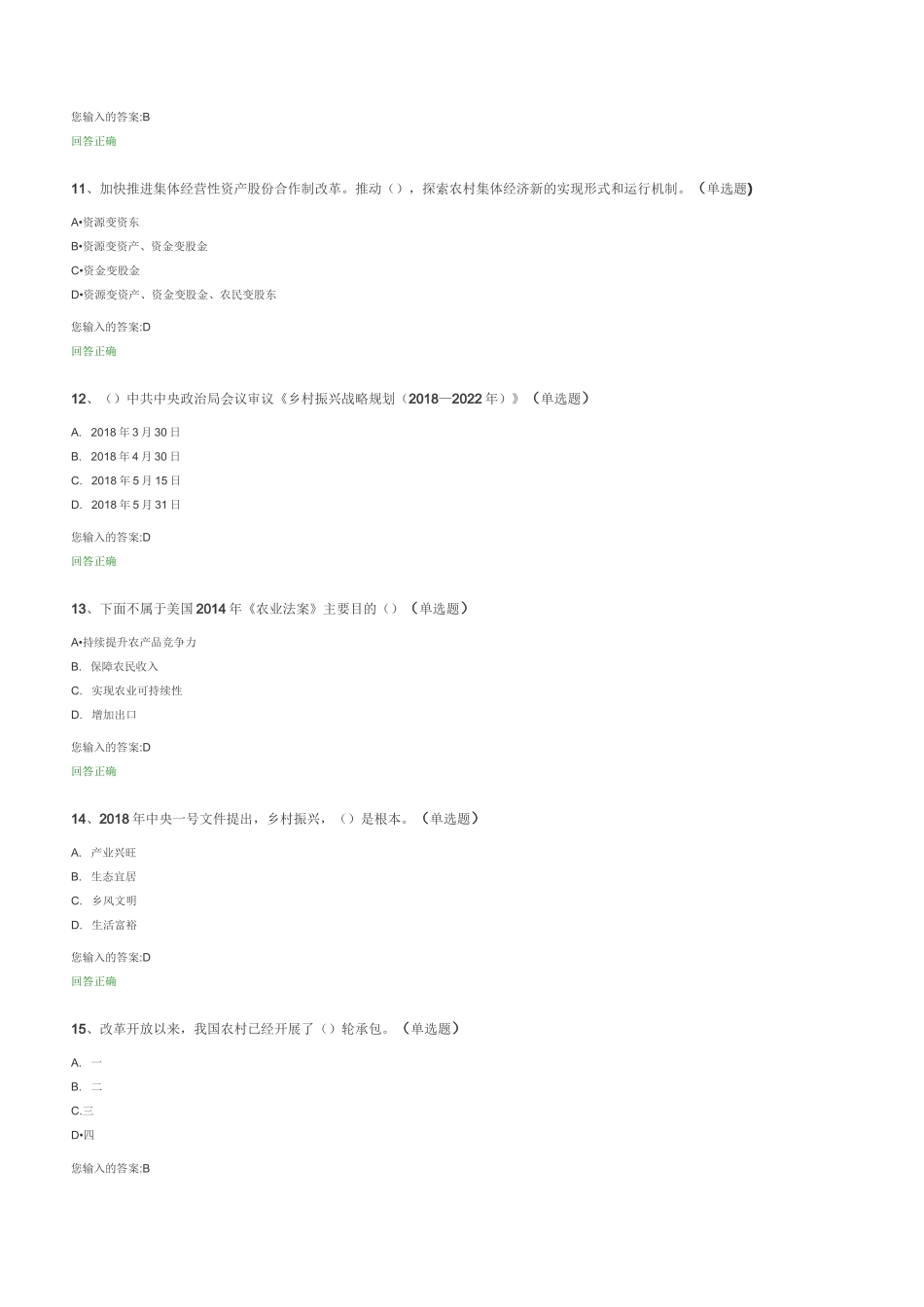 您输入的答案:B

回答正确

11、加快推进集体经营性资产股份合作制改革。推动（），探索农村集体经济新的实现形式和运行机制。（单选题)

A•资源变资东

B•资源变资产、资金变股金

C•资金变股金

D•资源变资产、资金变股金、农民变股东

您输入的答案:D

回答正确

12、（）中共中央政治局会议审议《乡村振兴战略规划（2018—2022年）》（单选题）

A. 2018年3月30日

B. 2018年4月30日

C. 2018年5月15日

D. 2018年5月31日

您输入的答案:D

回答正确

13、下面不属于美国2014年《农业法案》主要目的（）（单选题）

A•持续提升农产品竞争力

B. 保障农民收入

C. 实现农业可持续性

D. 增加出口

您输入的答案:D

回答正确

14、2018年中央一号文件提出，乡村振兴，（）是根本。（单选题）

A. 产业兴旺

B. 生态宜居

C. 乡风文明

D. 生活富裕

您输入的答案:D

回答正确

15、改革开放以来，我国农村已经开展了（）轮承包。（单选题）

A. 一

B. 二

C.三

D•四

您输入的答案:B